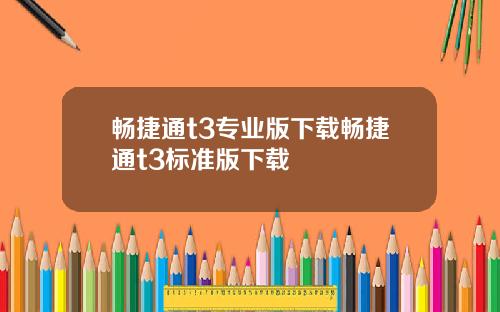 畅捷通t3专业版下载畅捷通t3标准版下载